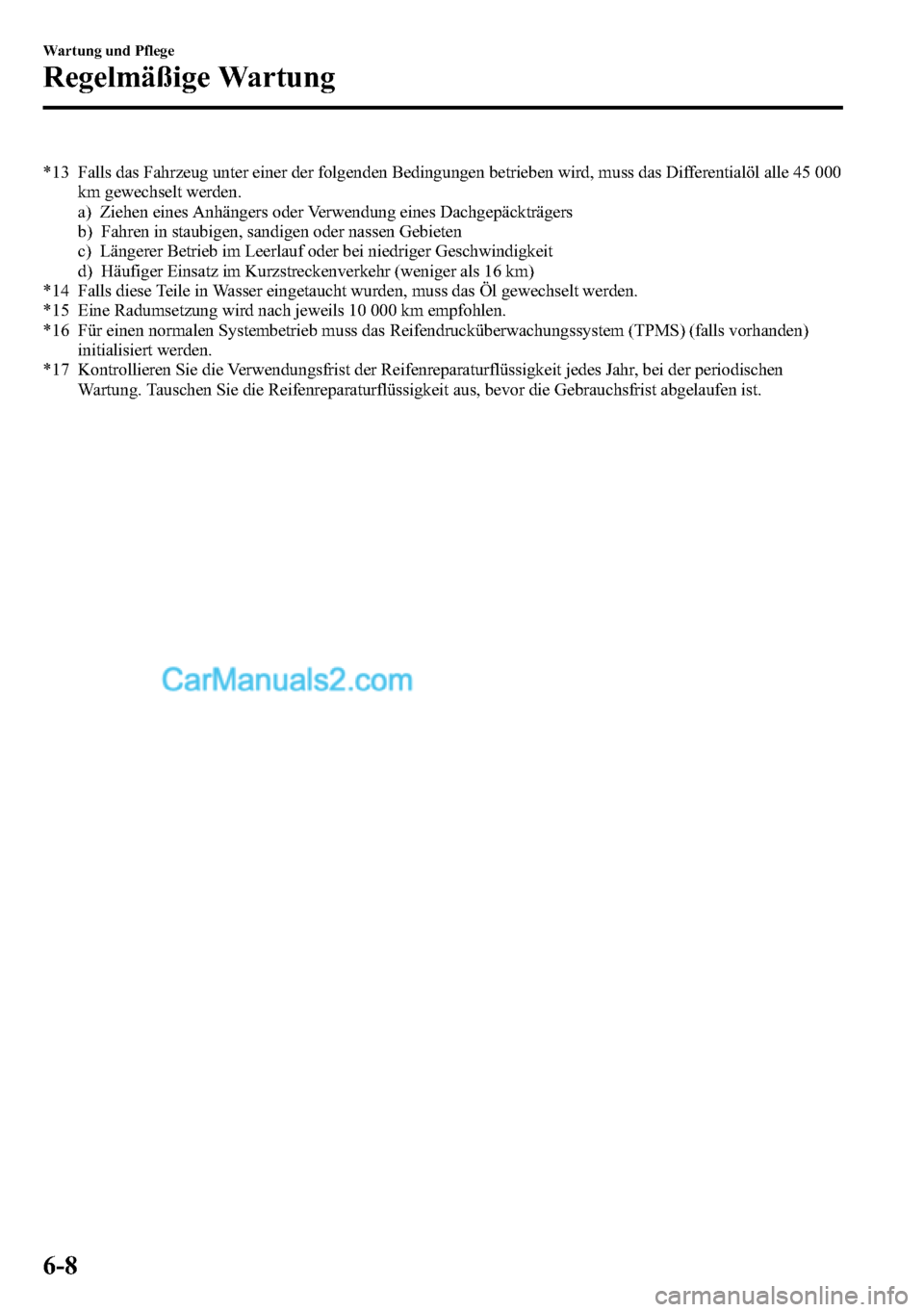 Wartung und Pflege

Regelmäßige Wartung

*13 Falls das Fahrzeug unter einer der folgenden Bedingungen betrieben wird, muss das Differentialöl alle 45 000 km gewechselt werden.
a) Ziehen eines Anhängers oder Verwendung eines Dachgepäckträgers
b) Fahren in staubigen, sandigen oder nassen Gebieten
c) Längerer Betrieb im Leerlauf oder bei niedriger Geschwindigkeit
d) Häufiger Einsatz im Kurzstreckenverkehr (weniger als 16 km)
*14 Falls diese Teile in Wasser eingetaucht wurden, muss das Öl gewechselt werden.
*15 Eine Radumsetzung wird nach jeweils 10 000 km empfohlen.
*16 Für einen normalen Systembetrieb muss das Reifendrucküberwachungssystem (TPMS) (falls vorhanden) initialisiert werden.
*17 Kontrollieren Sie die Verwendungsfrist der Reifenreparaturflüssigkeit jedes Jahr, bei der periodischen Wartung. Tauschen Sie die Reifenreparaturflüssigkeit aus, bevor die Gebrauchsfrist abgelaufen ist.

CarManuals2.com

6-8

carmanualsonline.info